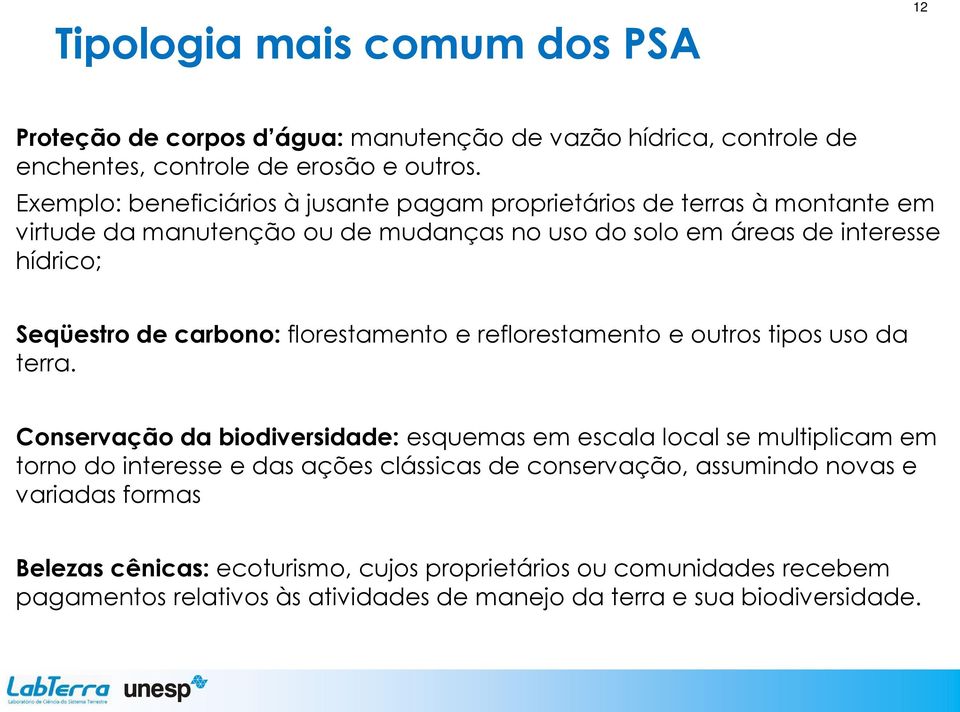 12

Tipologia mais comum dos PSA

Proteção de corpos d'água: manutenção de vazão hídrica, controle de enchentes, controle de erosão e outros.

Exemplo: beneficiários à jusante pagam proprietários de terras à montante em virtude da manutenção ou de mudanças no uso do solo em áreas de interesse hídrico;

Seqüestro de carbono: florestamento e reflorestamento e outros tipos uso da terra.

Conservação da biodiversidade: esquemas em escala local se multiplicam em torno do interesse e das ações clássicas de conservação, assumindo novas e variadas formas

Belezas cênicas: ecoturismo, cujos proprietários ou comunidades recebem pagamentos relativos às atividades de manejo da terra e sua biodiversidade.

LabTerra Laboratório de Ciência do Sistema Terrestre unesp